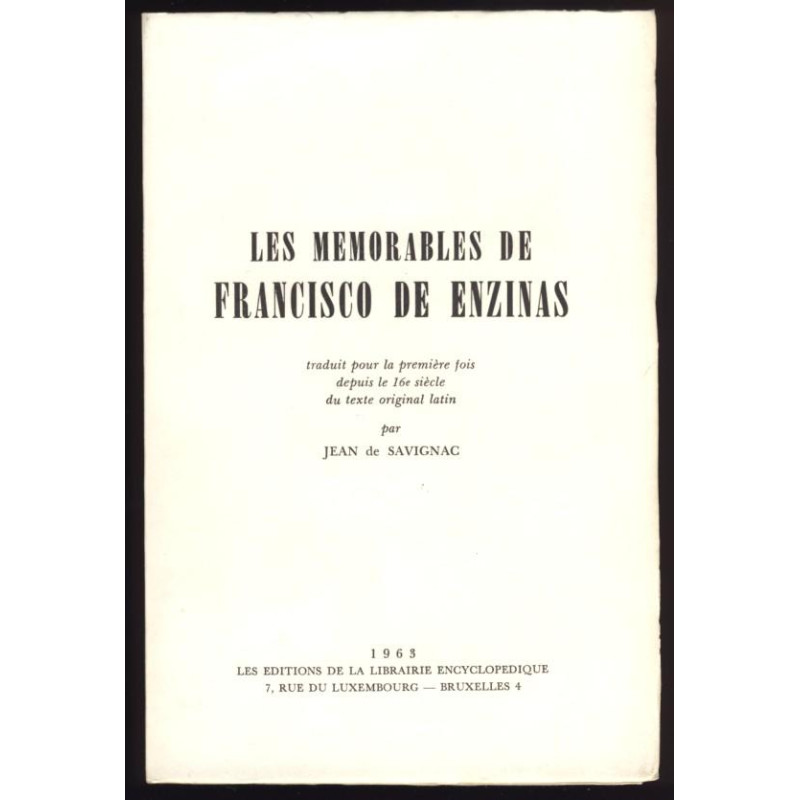 LES MEMORABLES DE
FRANCISCO DE ENZINAS

traduit pour la première fois
depuis le 16e siècle
du texte original latin

par

JEAN de SAVIGNAC

1963
LES EDITIONS DE LA LIBRAIRIE ENCYCLOPEDIQUE
7, RUE DU LUXEMBOURG — BRUXELLES 4